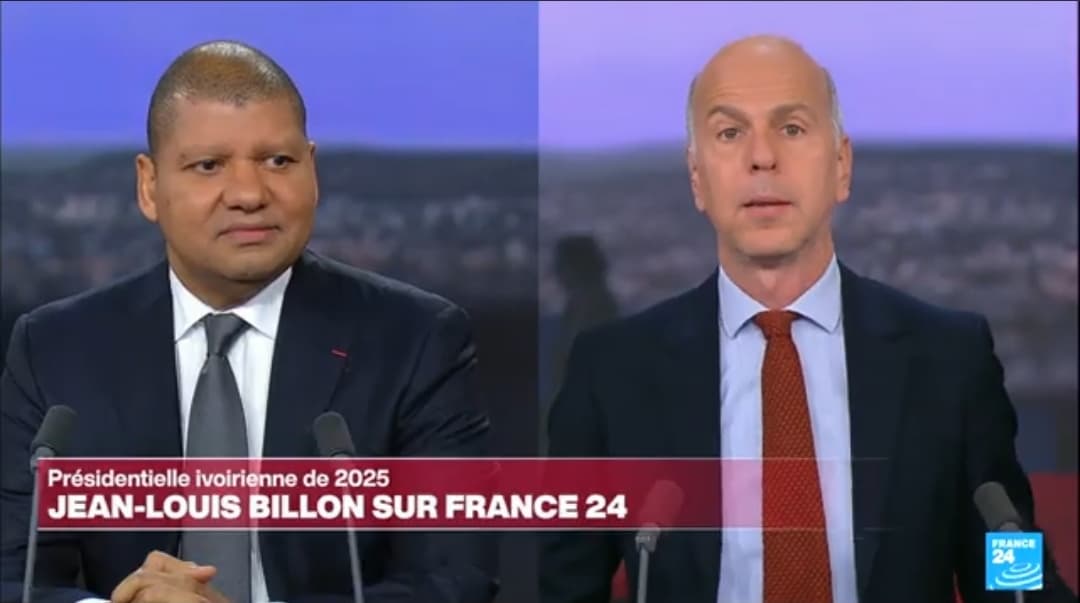 Présidentielle ivoirienne de 2025
JEAN-LOUIS BILLON SUR FRANCE 24

FRANCE 24